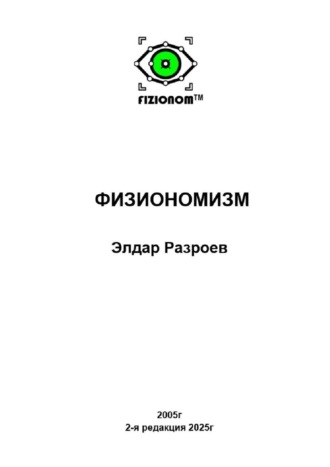 FIZIONOM™

ФИЗИОНОМИЗМ

Элдар Разроев

2005г
2-я редакция 2025г